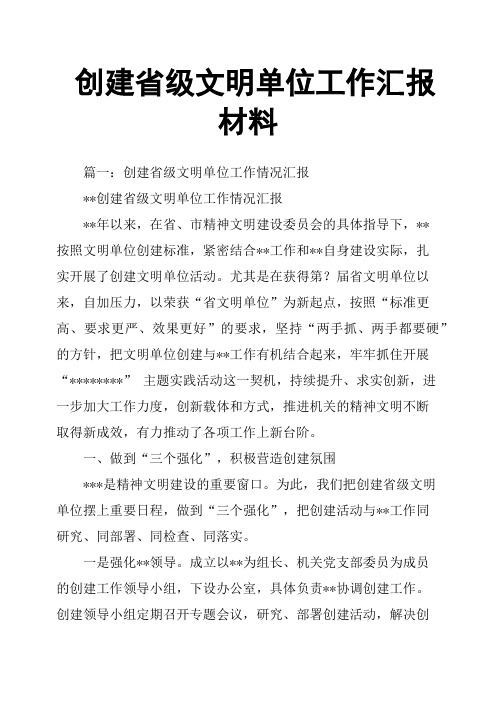 创建省级文明单位工作汇报材料

篇一：创建省级文明单位工作情况汇报

**创建省级文明单位工作情况汇报

**年以来，在省、市精神文明建设委员会的具体指导下，**按照文明单位创建标准，紧密结合**工作和**自身建设实际，扎实开展了创建文明单位活动。尤其是在获得第？届省文明单位以来，自加压力，以荣获“省文明单位”为新起点，按照“标准更高、要求更严、效果更好”的要求，坚持“两手抓、两手都要硬”的方针，把文明单位创建与**工作有机结合起来，牢牢抓住开展“********” 主题实践活动这一契机，持续提升、求实创新，进一步加大工作力度，创新载体和方式，推进机关的精神文明不断取得新成效，有力推动了各项工作上新台阶。

一、做到“三个强化”，积极营造创建氛围

***是精神文明建设的重要窗口。为此，我们把创建省级文明单位摆上重要日程，做到“三个强化”，把创建活动与**工作同研究、同部署、同检查、同落实。

一是强化**领导。成立以**为组长、机关党支部委员为成员的创建工作领导小组，下设办公室，具体负责**协调创建工作。创建领导小组定期召开专题会议，研究、部署创建活动，解决创